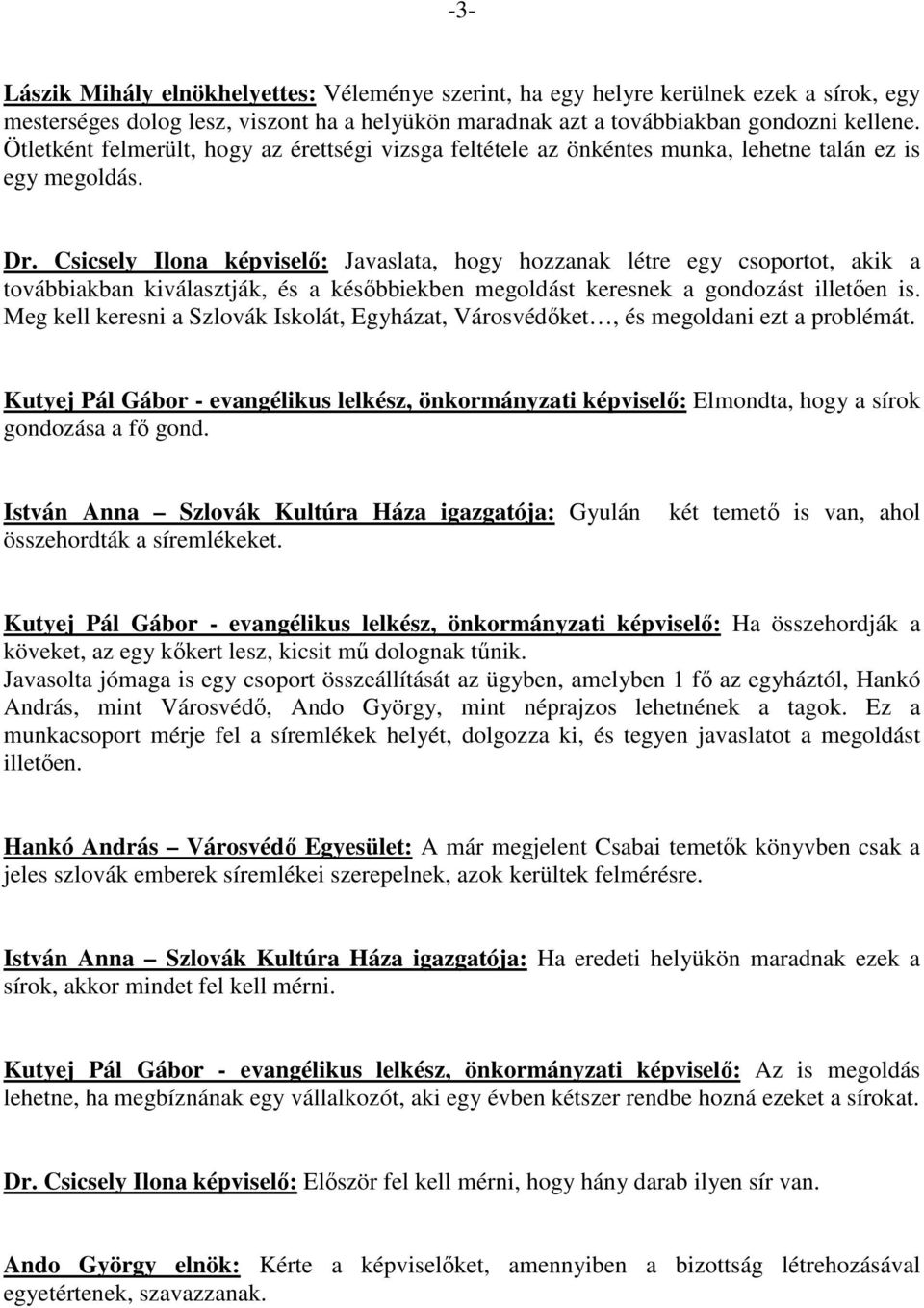 -3-

Lászik Mihály elnökhelyettes: Véleménye szerint, ha egy helyre kerülnek ezek a sírok, egy mesterséges dolog lesz, viszont ha a helyükön maradnak azt a továbbiakban gondozni kellene. Ötletként felmerült, hogy az érettségi vizsga feltétele az önkéntes munka, lehetne talán ez is egy megoldás.

Dr. Csicsely Ilona képviselő: Javaslata, hogy hozzanak létre egy csoportot, akik a továbbiakban kiválasztják, és a későbbiekben megoldást keresnek a gondozást illetően is. Meg kell keresni a Szlovák Iskolát, Egyházat, Városvédőket…, és megoldani ezt a problémát.

Kutyej Pál Gábor - evangélikus lelkész, önkormányzati képviselő: Elmondta, hogy a sírok gondozása a fő gond.

István Anna – Szlovák Kultúra Háza igazgatója: Gyulán két temető is van, ahol összehordták a síremlékeket.

Kutyej Pál Gábor - evangélikus lelkész, önkormányzati képviselő: Ha összehordják a köveket, az egy kőkert lesz, kicsit mű dolognak tűnik.
Javasolta jómaga is egy csoport összeállítását az ügyben, amelyben 1 fő az egyháztól, Hankó András, mint Városvédő, Ando György, mint néprajzos lehetnének a tagok. Ez a munkacsoport mérje fel a síremlékek helyét, dolgozza ki, és tegyen javaslatot a megoldást illetően.

Hankó András – Városvédő Egyesület: A már megjelent Csabai temetők könyvben csak a jeles szlovák emberek síremlékei szerepelnek, azok kerültek felmérésre.

István Anna – Szlovák Kultúra Háza igazgatója: Ha eredeti helyükön maradnak ezek a sírok, akkor mindet fel kell mérni.

Kutyej Pál Gábor - evangélikus lelkész, önkormányzati képviselő: Az is megoldás lehetne, ha megbíznának egy vállalkozót, aki egy évben kétszer rendbe hozná ezeket a sírokat.

Dr. Csicsely Ilona képviselő: Először fel kell mérni, hogy hány darab ilyen sír van.

Ando György elnök: Kérte a képviselőket, amennyiben a bizottság létrehozásával egyetértenek, szavazzanak.